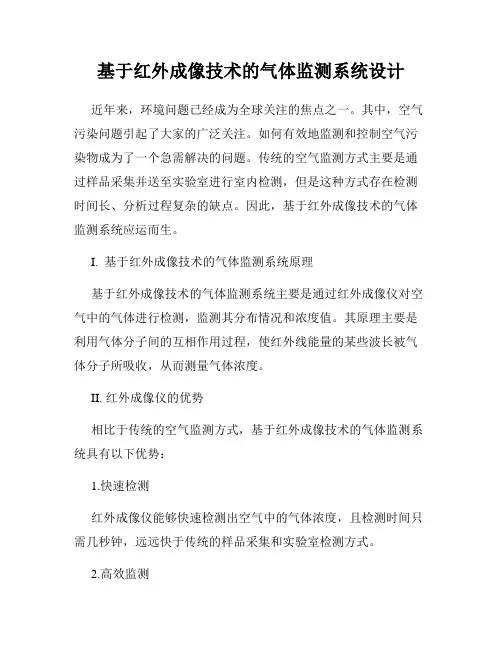 基于红外成像技术的气体监测系统设计

近年来，环境问题已经成为全球关注的焦点之一。其中，空气污染问题引起了大家的广泛关注。如何有效地监测和控制空气污染物成为了一个急需解决的问题。传统的空气监测方式主要是通过样品采集并送至实验室进行室内检测，但是这种方式存在检测时间长、分析过程复杂的缺点。因此，基于红外成像技术的气体监测系统应运而生。

I. 基于红外成像技术的气体监测系统原理

基于红外成像技术的气体监测系统主要是通过红外成像仪对空气中的气体进行检测，监测其分布情况和浓度值。其原理主要是利用气体分子间的互相作用过程，使红外线能量的某些波长被气体分子所吸收，从而测量气体浓度。

II. 红外成像仪的优势

相比于传统的空气监测方式，基于红外成像技术的气体监测系统具有以下优势：

1.快速检测

红外成像仪能够快速检测出空气中的气体浓度，且检测时间只需几秒钟，远远快于传统的样品采集和实验室检测方式。

2.高效监测